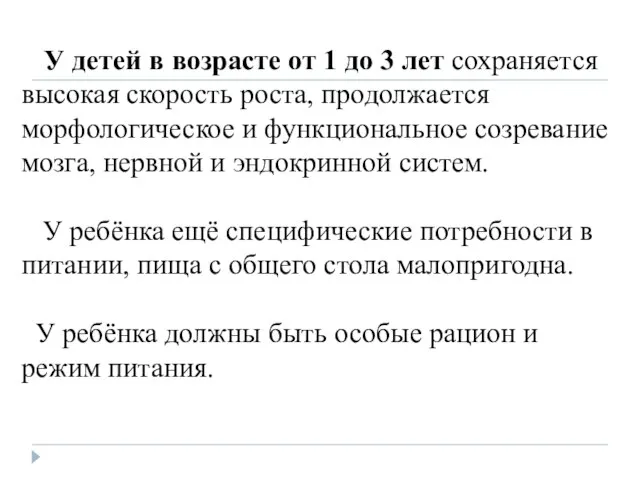 У детей в возрасте от 1 до 3 лет сохраняется высокая скорость роста, продолжается морфологическое и функциональное созревание мозга, нервной и эндокринной систем.

У ребёнка ещё специфические потребности в питании, пища с общего стола малопригодна.

У ребёнка должны быть особые рацион и режим питания.